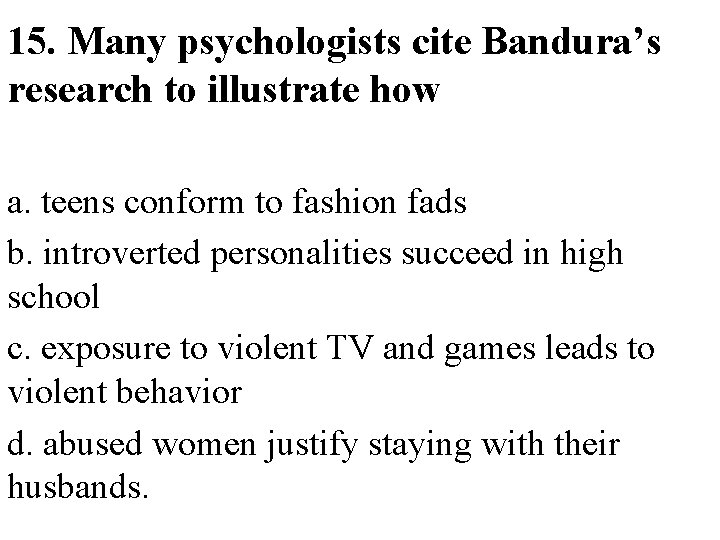 15. Many psychologists cite Bandura's research to illustrate how

a. teens conform to fashion fads

b. introverted personalities succeed in high school

c. exposure to violent TV and games leads to violent behavior

d. abused women justify staying with their husbands.